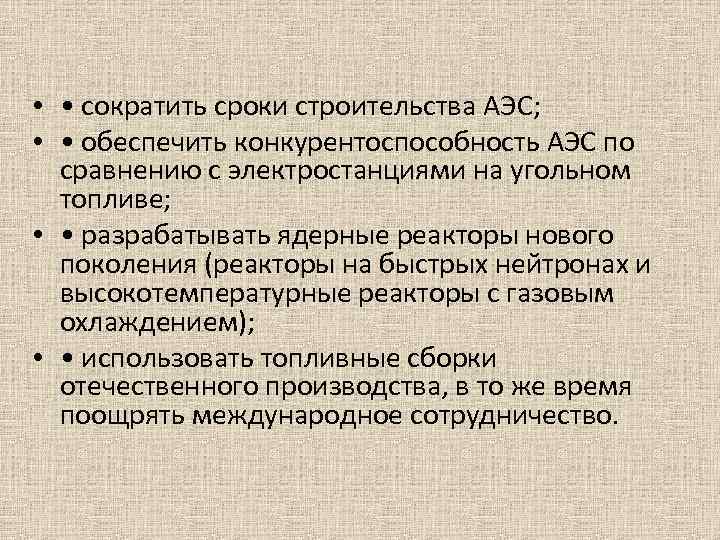 • • сократить сроки строительства АЭС;

• • обеспечить конкурентоспособность АЭС по сравнению с электростанциями на угольном топливе;

• • разрабатывать ядерные реакторы нового поколения (реакторы на быстрых нейтронах и высокотемпературные реакторы с газовым охлаждением);

• • использовать топливные сборки отечественного производства, в то же время поощрять международное сотрудничество.